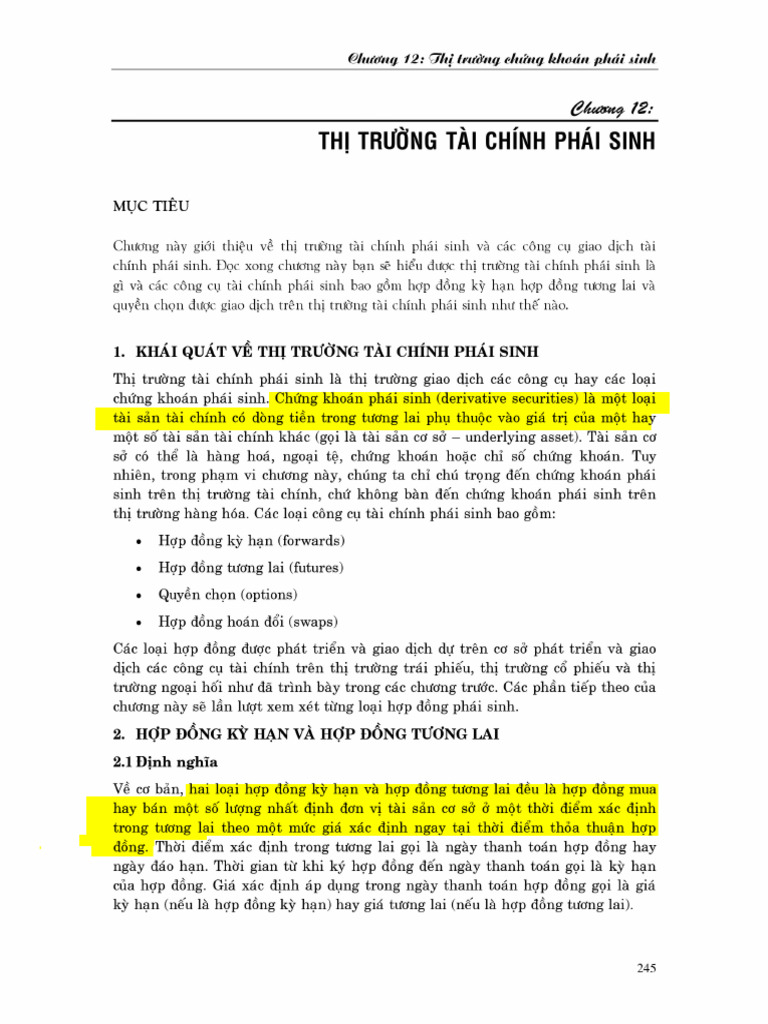 Chương 12: Thị trường chứng khoán phái sinh

Chương 12:

THỊ TRƯỜNG TÀI CHÍNH PHÁI SINH

MỤC TIÊU

Chương này giới thiệu về thị trường tài chính phái sinh và các công cụ giao dịch tài chính phái sinh. Đọc xong chương này bạn sẽ hiểu được thị trường tài chính phái sinh là gì và các công cụ tài chính phái sinh bao gồm hợp đồng kỳ hạn hợp đồng tương lai và quyền chọn được giao dịch trên thị trường tài chính phái sinh như thế nào.

1. KHÁI QUÁT VỀ THỊ TRƯỜNG TÀI CHÍNH PHÁI SINH

Thị trường tài chính phái sinh là thị trường giao dịch các công cụ hay các loại chứng khoán phái sinh. Chứng khoán phái sinh (derivative securities) là một loại tài sản tài chính có dòng tiền trong tương lai phụ thuộc vào giá trị của một hay một số tài sản tài chính khác (gọi là tài sản cơ sở – underlying asset). Tài sản cơ sở có thể là hàng hoá, ngoại tệ, chứng khoán hoặc chỉ số chứng khoán. Tuy nhiên, trong phạm vi chương này, chúng ta chỉ chú trọng đến chứng khoán phái sinh trên thị trường tài chính, chứ không bàn đến chứng khoán phái sinh trên thị trường hàng hóa. Các loại công cụ tài chính phái sinh bao gồm:

• Hợp đồng kỳ hạn (forwards)
• Hợp đồng tương lai (futures)
• Quyền chọn (options)
• Hợp đồng hoán đổi (swaps)

Các loại hợp đồng được phát triển và giao dịch dự trên cơ sở phát triển và giao dịch các công cụ tài chính trên thị trường trái phiếu, thị trường cổ phiếu và thị trường ngoại hối như đã trình bày trong các chương trước. Các phần tiếp theo của chương này sẽ lần lượt xem xét từng loại hợp đồng phái sinh.

2. HỢP ĐỒNG KỲ HẠN VÀ HỢP ĐỒNG TƯƠNG LAI

2.1 Định nghĩa

Về cơ bản, hai loại hợp đồng kỳ hạn và hợp đồng tương lai đều là hợp đồng mua hay bán một số lượng nhất định đơn vị tài sản cơ sở ở một thời điểm xác định trong tương lai theo một mức giá xác định ngay tại thời điểm thỏa thuận hợp đồng. Thời điểm xác định trong tương lai gọi là ngày thanh toán hợp đồng hay ngày đáo hạn. Thời gian từ khi ký hợp đồng đến ngày thanh toán gọi là kỳ hạn của hợp đồng. Giá xác định áp dụng trong ngày thanh toán hợp đồng gọi là giá kỳ hạn (nếu là hợp đồng kỳ hạn) hay giá tương lai (nếu là hợp đồng tương lai).

245